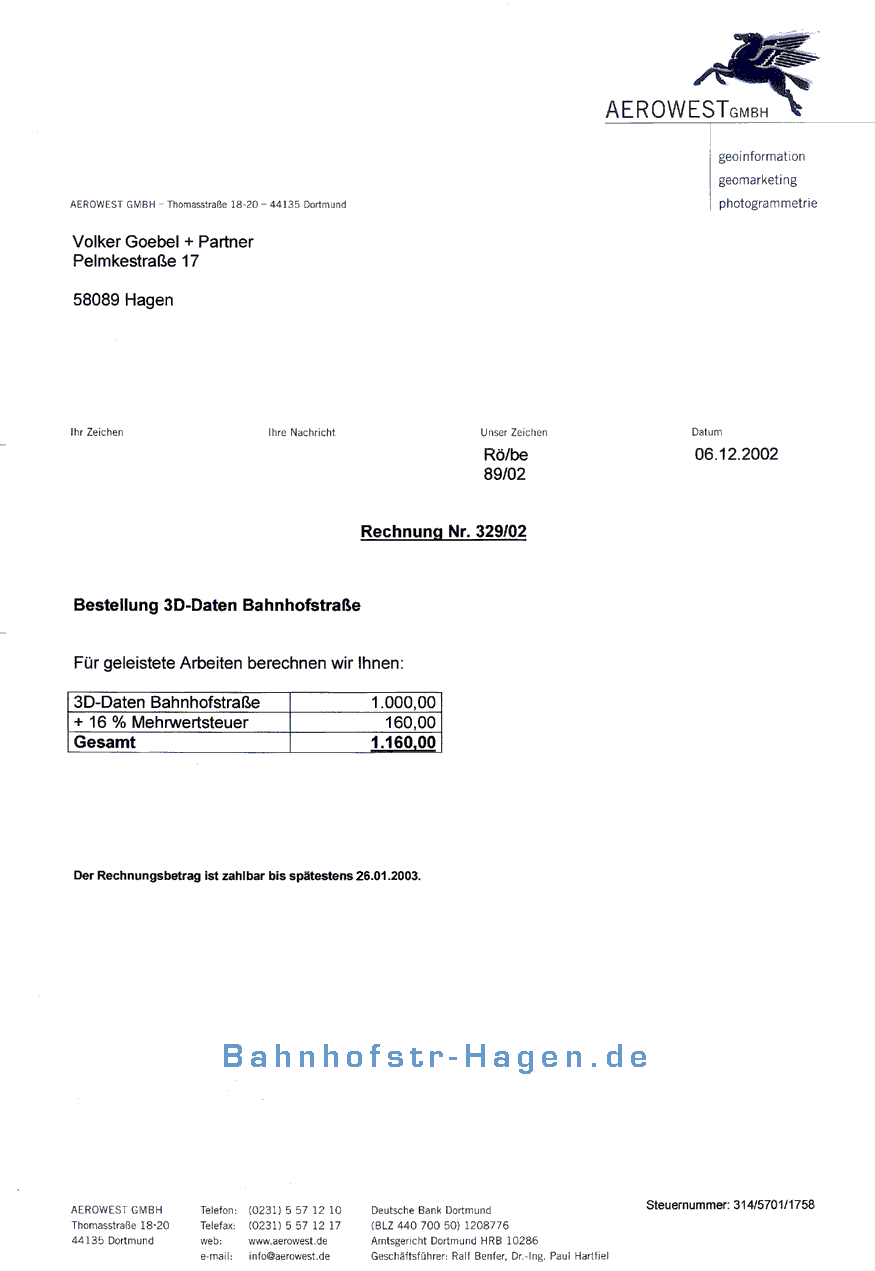 AEROWEST GMBH

geoinformation
geomarketing
photogrammetrie

AEROWEST GMBH – Thomasstraße 18-20 – 44135 Dortmund

Volker Goebel + Partner
Pelmkestraße 17

58089 Hagen

Ihr Zeichen

Ihre Nachricht

Unser Zeichen
Rö/be
89/02

Datum
06.12.2002

Rechnung Nr. 329/02

Bestellung 3D-Daten Bahnhofstraße

Für geleistete Arbeiten berechnen wir Ihnen:

| 3D-Daten Bahnhofstraße | 1.000,00 |
|---|---|
| + 16 % Mehrwertsteuer | 160,00 |
| Gesamt | 1.160,00 |

Der Rechnungsbetrag ist zahlbar bis spätestens 26.01.2003.

Bahnhofstr-Hagen.de

AEROWEST GMBH
Thomasstraße 18-20
44135 Dortmund

Telefon: (0231) 5 57 12 10
Telefax: (0231) 5 57 12 17
web: www.aerowest.de
e-mail: info@aerowest.de

Deutsche Bank Dortmund
(BLZ 440 700 50) 1208776
Amtsgericht Dortmund HRB 10286
Geschäftsführer: Ralf Benfer, Dr.-Ing. Paul Hartfiel

Steuernummer: 314/5701/1758